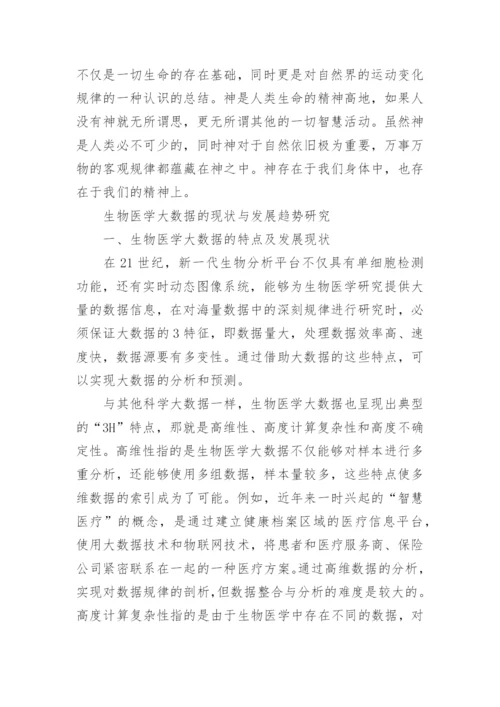 不仅是一切生命的存在基础，同时更是对自然界的运动变化规律的一种认识的总结。神是人类生命的精神高地，如果人没有神就无所谓思，更无所谓其他的一切智慧活动。虽然神是人类必不可少的，同时神对于自然依旧极为重要，万事万物的客观规律都蕴藏在神之中。神存在于我们身体中，也存在于我们的精神上。

生物医学大数据的现状与发展趋势研究

一、生物医学大数据的特点及发展现状

在 21 世纪，新一代生物分析平台不仅具有单细胞检测功能，还有实时动态图像系统，能够为生物医学研究提供大量的数据信息，在对海量数据中的深刻规律进行研究时，必须保证大数据的 3 特征，即数据量大，处理数据效率高、速度快，数据源要有多变性。通过借助大数据的这些特点，可以实现大数据的分析和预测。

与其他科学大数据一样，生物医学大数据也呈现出典型的“3H”特点，那就是高维性、高度计算复杂性和高度不确定性。高维性指的是生物医学大数据不仅能够对样本进行多重分析，还能够使用多组数据，样本量较多，这些特点使多维数据的索引成为了可能。例如，近年来一时兴起的“智慧医疗”的概念，是通过建立健康档案区域的医疗信息平台，使用大数据技术和物联网技术，将患者和医疗服务商、保险公司紧密联系在一起的一种医疗方案。通过高维数据的分析，实现对数据规律的剖析，但数据整合与分析的难度是较大的。高度计算复杂性指的是由于生物医学中存在不同的数据，对